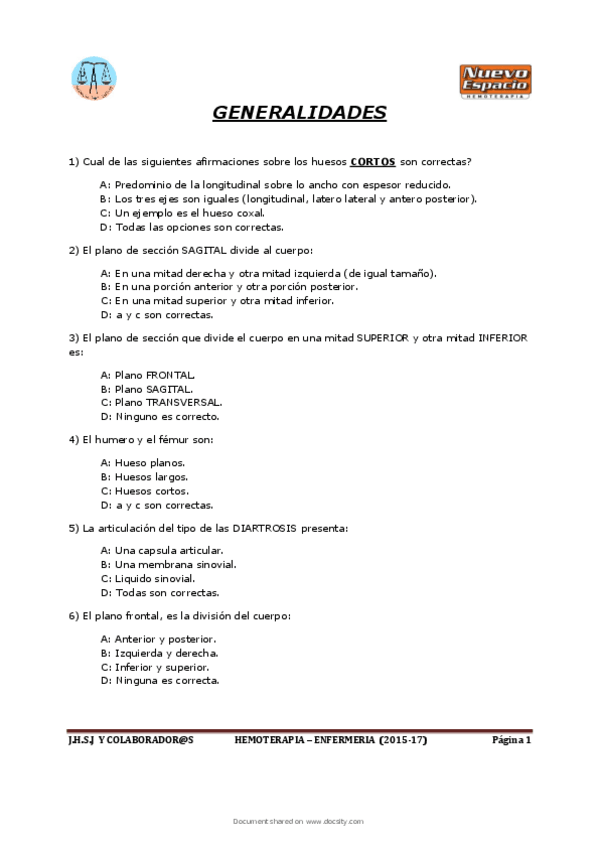 Nuevo Espacio
HEMOTERAPIA

GENERALIDADES

1) Cual de las siguientes afirmaciones sobre los huesos CORTOS son correctas?

A: Predominio de la longitudinal sobre lo ancho con espesor reducido.
B: Los tres ejes son iguales (longitudinal, latero lateral y antero posterior).
C: Un ejemplo es el hueso coxal.
D: Todas las opciones son correctas.

2) El plano de sección SAGITAL divide al cuerpo:

A: En una mitad derecha y otra mitad izquierda (de igual tamaño).
B: En una porción anterior y otra porción posterior.
C: En una mitad superior y otra mitad inferior.
D: a y c son correctas.

3) El plano de sección que divide el cuerpo en una mitad SUPERIOR y otra mitad INFERIOR es:

A: Plano FRONTAL.
B: Plano SAGITAL.
C: Plano TRANSVERSAL.
D: Ninguno es correcto.

4) El humero y el fémur son:

A: Hueso planos.
B: Huesos largos.
C: Huesos cortos.
D: a y c son correctas.

5) La articulación del tipo de las DIARTROSIS presenta:

A: Una capsula articular.
B: Una membrana sinovial.
C: Liquido sinovial.
D: Todas son correctas.

6) El plano frontal, es la división del cuerpo:

A: Anterior y posterior.
B: Izquierda y derecha.
C: Inferior y superior.
D: Ninguna es correcta.

J.H.S.J Y COLABORADOR@S HEMOTERAPIA – ENFERMERIA (2015-17) Página 1

Document shared on www.docsity.com